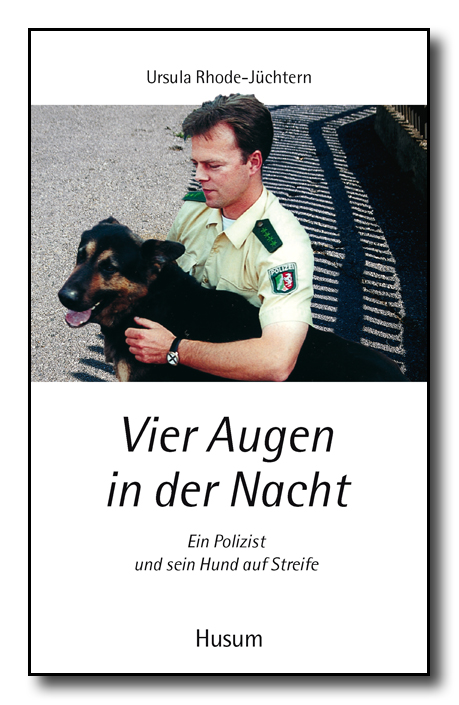 Ursula Rhode-Jüchtern

POLIZEI

Vier Augen in der Nacht

Ein Polizist und sein Hund auf Streife

Husum